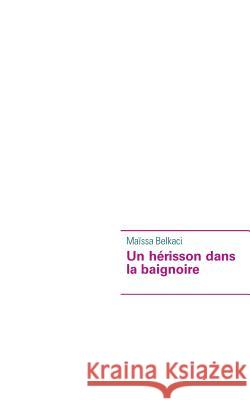 Maïssa Belkaci

Un hérisson dans la baignoire

Kraina Książek